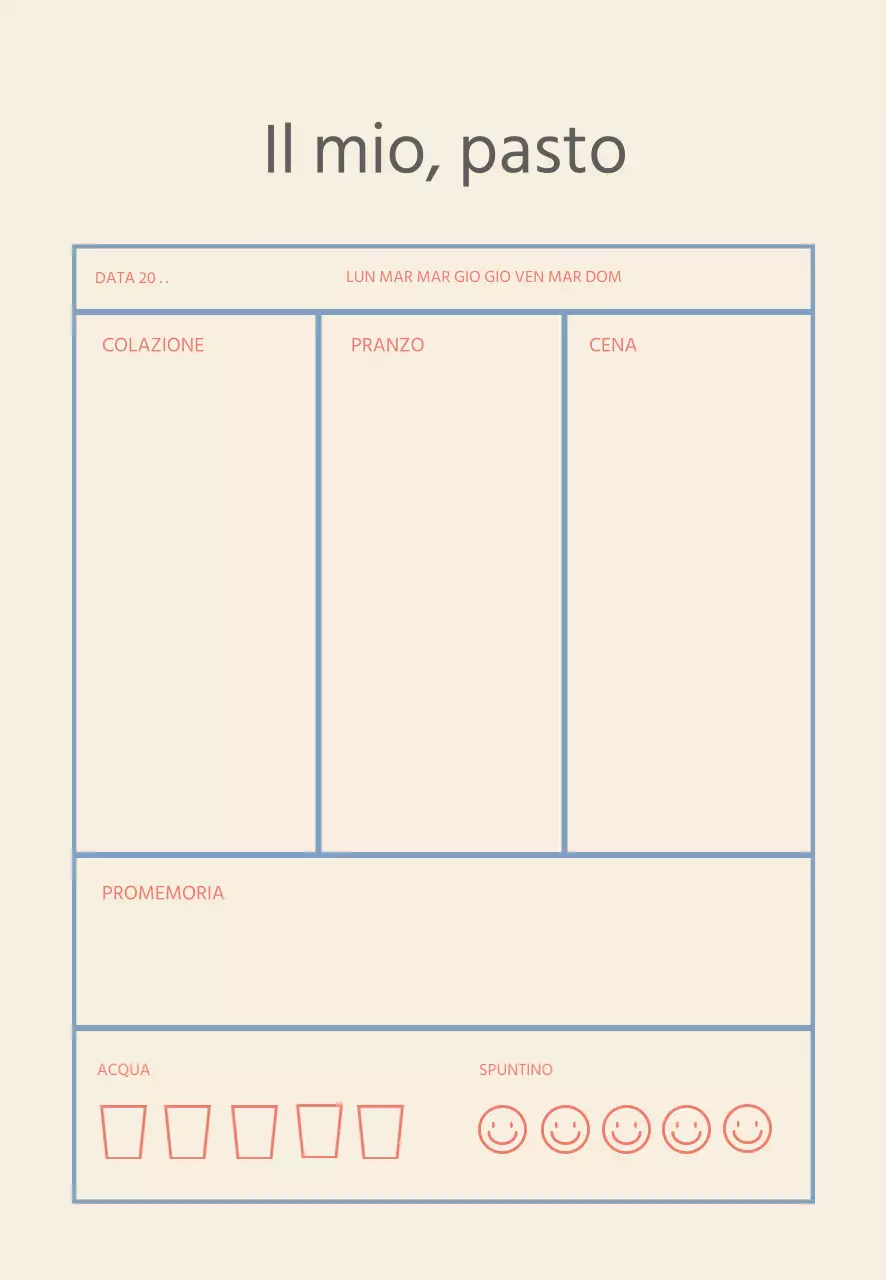 Il mio, pasto

DATA 20 . .

LUN MAR MAR GIO GIO VEN MAR DOM

COLAZIONE

PRANZO

CENA

PROMEMORIA

ACQUA

SPUNTINO